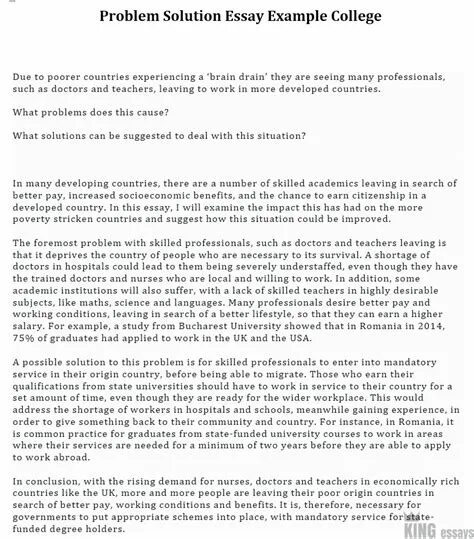 Problem Solution Essay Example College

Due to poorer countries experiencing a 'brain drain' they are seeing many professionals, such as doctors and teachers, leaving to work in more developed countries.

What problems does this cause?

What solutions can be suggested to deal with this situation?

In many developing countries, there are a number of skilled academics leaving in search of better pay, increased socioeconomic benefits, and the chance to earn citizenship in a developed country. In this essay, I will examine the impact this has had on the more poverty stricken countries and suggest how this situation could be improved.

The foremost problem with skilled professionals, such as doctors and teachers leaving is that it deprives the country of people who are necessary to its survival. A shortage of doctors in hospitals could lead to them being severely understaffed, even though they have the trained doctors and nurses who are local and willing to work. In addition, some academic institutions will also suffer, with a lack of skilled teachers in highly desirable subjects, like maths, science and languages. Many professionals desire better pay and working conditions, leaving in search of a better lifestyle, so that they can earn a higher salary. For example, a study from Bucharest University showed that in Romania in 2014, 75% of graduates had applied to work in the UK and the USA.

A possible solution to this problem is for skilled professionals to enter into mandatory service in their origin country, before being able to migrate. Those who earn their qualifications from state universities should have to work in service to their country for a set amount of time, even though they are ready for the wider workplace. This would address the shortage of workers in hospitals and schools, meanwhile gaining experience, in order to give something back to their community and country. For instance, in Romania, it is common practice for graduates from state-funded university courses to work in areas where their services are needed for a minimum of two years before they are able to apply to work abroad.

In conclusion, with the rising demand for nurses, doctors and teachers in economically rich countries like the UK, more and more people are leaving their poor origin countries in search of better pay, working conditions and benefits. It is, therefore, necessary for governments to put appropriate schemes into place, with mandatory service for state-funded degree holders.

KING essays